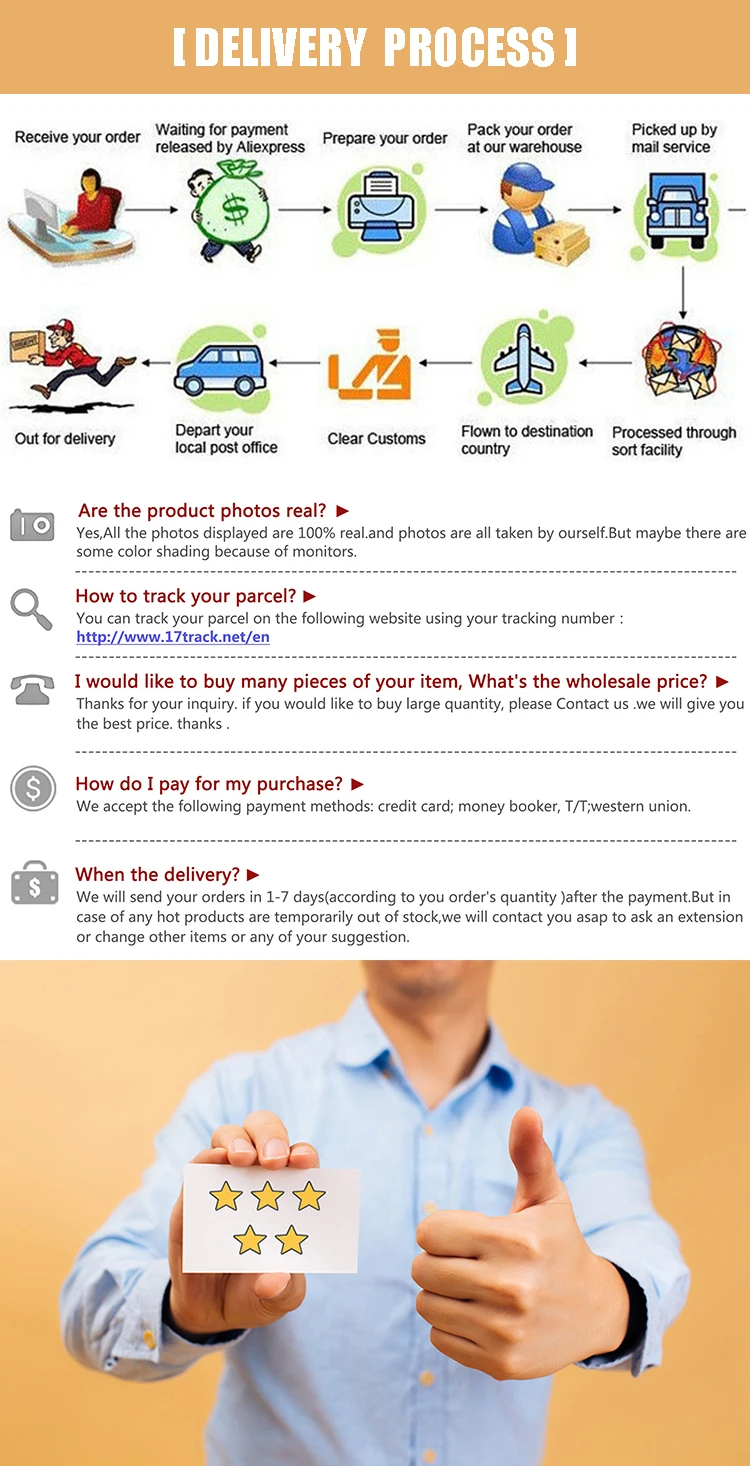 [ DELIVERY PROCESS ]

Receive your order

Waiting for payment released by Aliexpress

Prepare your order

Pack your order at our warehouse

Picked up by mail service

Processed through sort facility

Flown to destination country

Clear Customs

Depart your local post office

Out for delivery

Are the product photos real? ►
Yes,All the photos displayed are 100% real.and photos are all taken by ourself.But maybe there are some color shading because of monitors.

How to track your parcel? ►
You can track your parcel on the following website using your tracking number :
http://www.17track.net/en

I would like to buy many pieces of your item, What's the wholesale price? ►
Thanks for your inquiry. if you would like to buy large quantity, please Contact us .we will give you the best price. thanks .

How do I pay for my purchase? ►
We accept the following payment methods: credit card; money booker, T/T;western union.

When the delivery? ►
We will send your orders in 1-7 days(according to you order's quantity )after the payment.But in case of any hot products are temporarily out of stock,we will contact you asap to ask an extension or change other items or any of your suggestion.